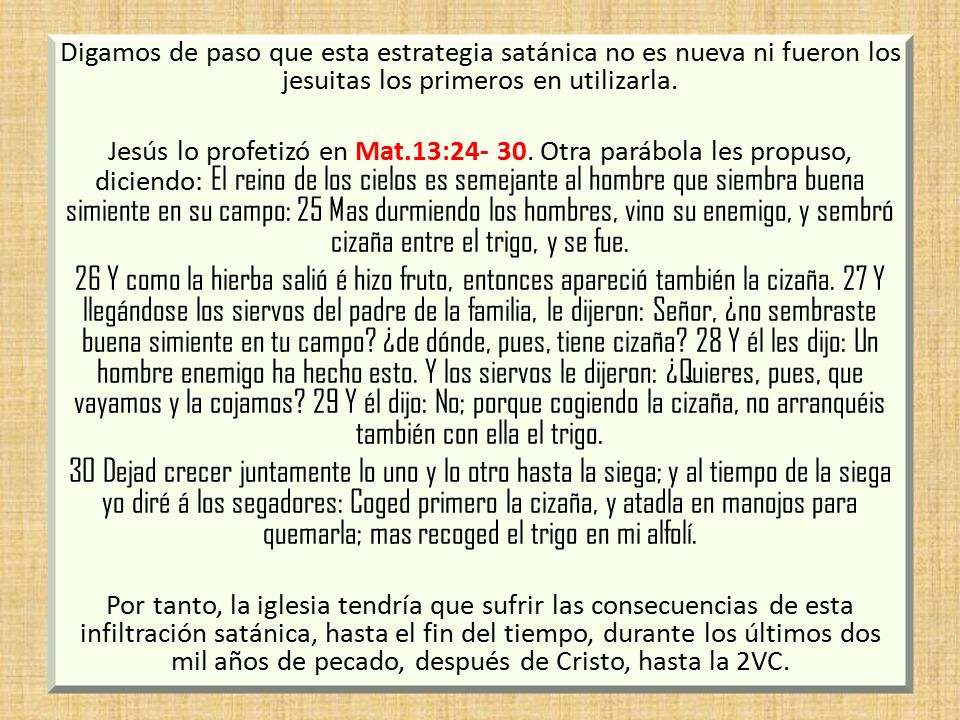 Digamos de paso que esta estrategia satánica no es nueva ni fueron los jesuitas los primeros en utilizarla.

Jesús lo profetizó en Mat.13:24- 30. Otra parábola les propuso, diciendo: El reino de los cielos es semejante al hombre que siembra buena simiente en su campo: 25 Mas durmiendo los hombres, vino su enemigo, y sembró cizaña entre el trigo, y se fue.

26 Y como la hierba salió é hizo fruto, entonces apareció también la cizaña. 27 Y llegándose los siervos del padre de la familia, le dijeron: Señor, ¿no sembraste buena simiente en tu campo? ¿de dónde, pues, tiene cizaña? 28 Y él les dijo: Un hombre enemigo ha hecho esto. Y los siervos le dijeron: ¿Quieres, pues, que vayamos y la cojamos? 29 Y él dijo: No; porque cogiendo la cizaña, no arranquéis también con ella el trigo.

30 Dejad crecer juntamente lo uno y lo otro hasta la siega; y al tiempo de la siega yo diré á los segadores: Coged primero la cizaña, y atadla en manojos para quemarla; mas recoged el trigo en mi alfolí.

Por tanto, la iglesia tendría que sufrir las consecuencias de esta infiltración satánica, hasta el fin del tiempo, durante los últimos dos mil años de pecado, después de Cristo, hasta la 2VC.